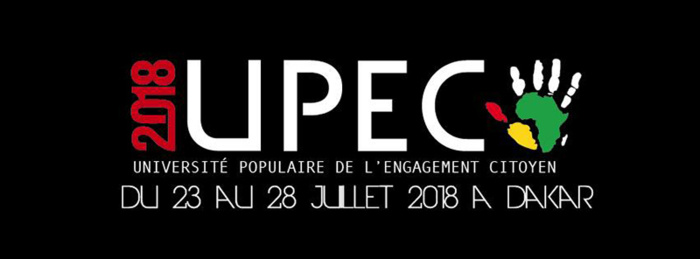 2018 UPEC

UNIVERSITÉ POPULAIRE DE L'ENGAGEMENT CITOYEN

DU 23 AU 28 JUILLET 2018 A DAKAR